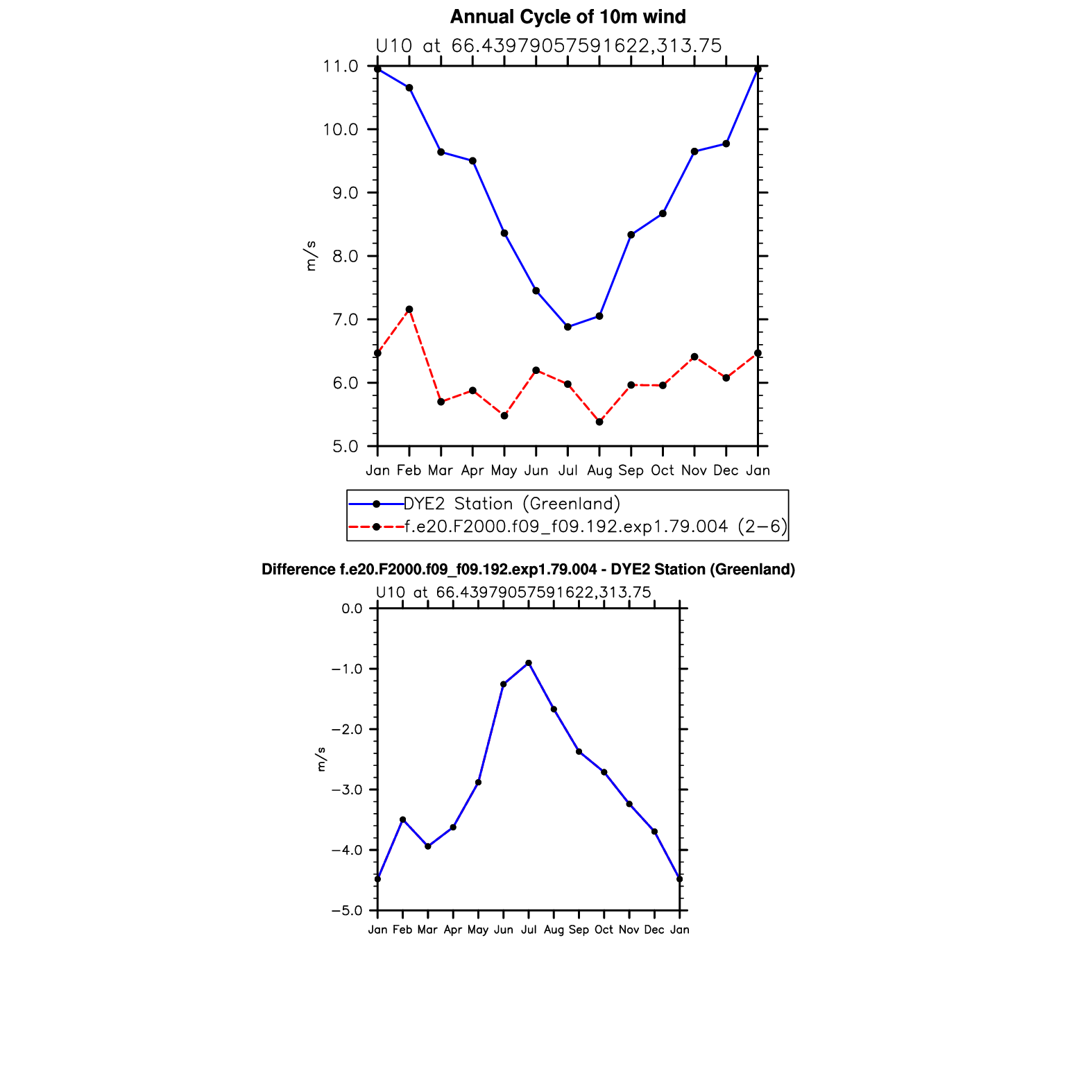 Annual Cycle of 10m wind

U10 at 66.43979057591622,313.75

11.0
10.0
9.0
8.0
7.0
6.0
5.0

m/s

Jan Feb Mar Apr May Jun Jul Aug Sep Oct Nov Dec Jan

DYE2 Station (Greenland)
f.e20.F2000.f09_f09.192.exp1.79.004 (2−6)

Difference f.e20.F2000.f09_f09.192.exp1.79.004 - DYE2 Station (Greenland)

U10 at 66.43979057591622,313.75

0.0
−1.0
−2.0
−3.0
−4.0
−5.0

m/s

Jan Feb Mar Apr May Jun Jul Aug Sep Oct Nov Dec Jan